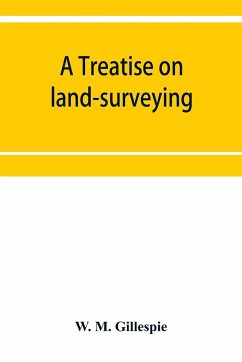 A Treatise on land-surveying

W. M. Gillespie